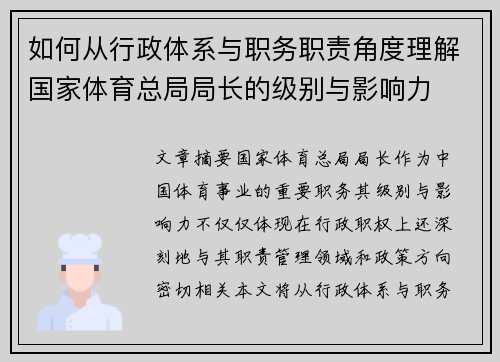 如何从行政体系与职务职责角度理解国家体育总局局长的级别与影响力

文章摘要国家体育总局局长作为中国体育事业的重要职务其级别与影响力不仅仅体现在行政职权上还深刻地与其职责管理领域和政策方向密切相关本文将从行政体系与职务